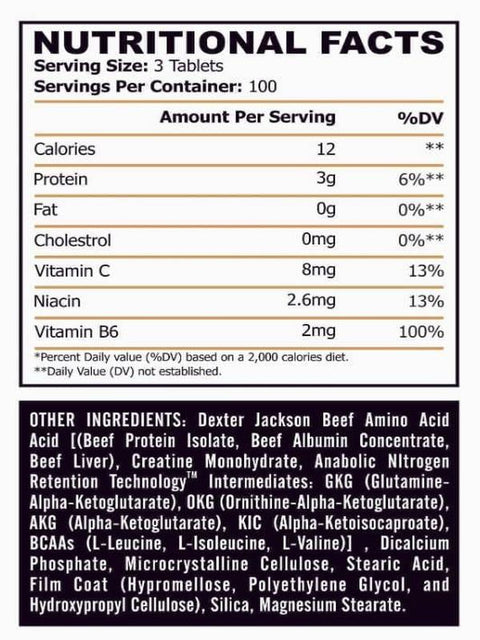 NUTRITIONAL FACTS
Serving Size: 3 Tablets
Servings Per Container: 100

| | Amount Per Serving | %DV |
|---|---|---|
| Calories | 12 | ** |
| Protein | 3g | 6%** |
| Fat | 0g | 0%** |
| Cholestrol | 0mg | 0%** |
| Vitamin C | 8mg | 13% |
| Niacin | 2.6mg | 13% |
| Vitamin B6 | 2mg | 100% |

*Percent Daily value (%DV) based on a 2,000 calories diet.
**Daily Value (DV) not established.

OTHER INGREDIENTS: Dexter Jackson Beef Amino Acid Acid [(Beef Protein Isolate, Beef Albumin Concentrate, Beef Liver), Creatine Monohydrate, Anabolic NItrogen Retention Technology™ Intermediates: GKG (Glutamine-Alpha-Ketoglutarate), OKG (Ornithine-Alpha-Ketoglutarate), AKG (Alpha-Ketoglutarate), KIC (Alpha-Ketoisocaproate), BCAAs (L-Leucine, L-Isoleucine, L-Valine)] , Dicalcium Phosphate, Microcrystalline Cellulose, Stearic Acid, Film Coat (Hypromellose, Polyethylene Glycol, and Hydroxypropyl Cellulose), Silica, Magnesium Stearate.